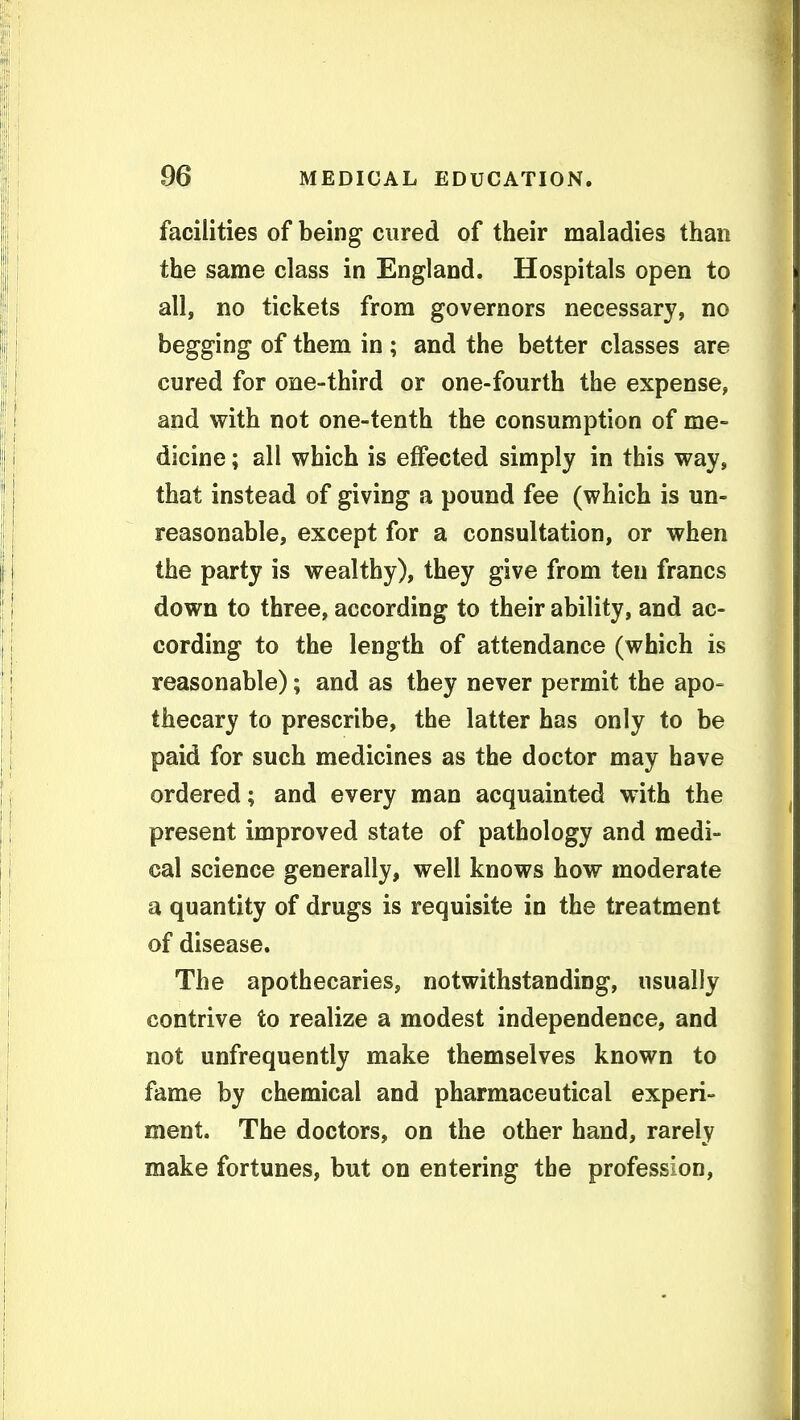 96 MEDICAL EDUCATION.

facilities of being cured of their maladies than the same class in England. Hospitals open to all, no tickets from governors necessary, no begging of them in; and the better classes are cured for one-third or one-fourth the expense, and with not one-tenth the consumption of medicine; all which is effected simply in this way, that instead of giving a pound fee (which is unreasonable, except for a consultation, or when the party is wealthy), they give from ten francs down to three, according to their ability, and according to the length of attendance (which is reasonable); and as they never permit the apothecary to prescribe, the latter has only to be paid for such medicines as the doctor may have ordered; and every man acquainted with the present improved state of pathology and medical science generally, well knows how moderate a quantity of drugs is requisite in the treatment of disease.

The apothecaries, notwithstanding, usually contrive to realize a modest independence, and not unfrequently make themselves known to fame by chemical and pharmaceutical experiment. The doctors, on the other hand, rarely make fortunes, but on entering the profession,